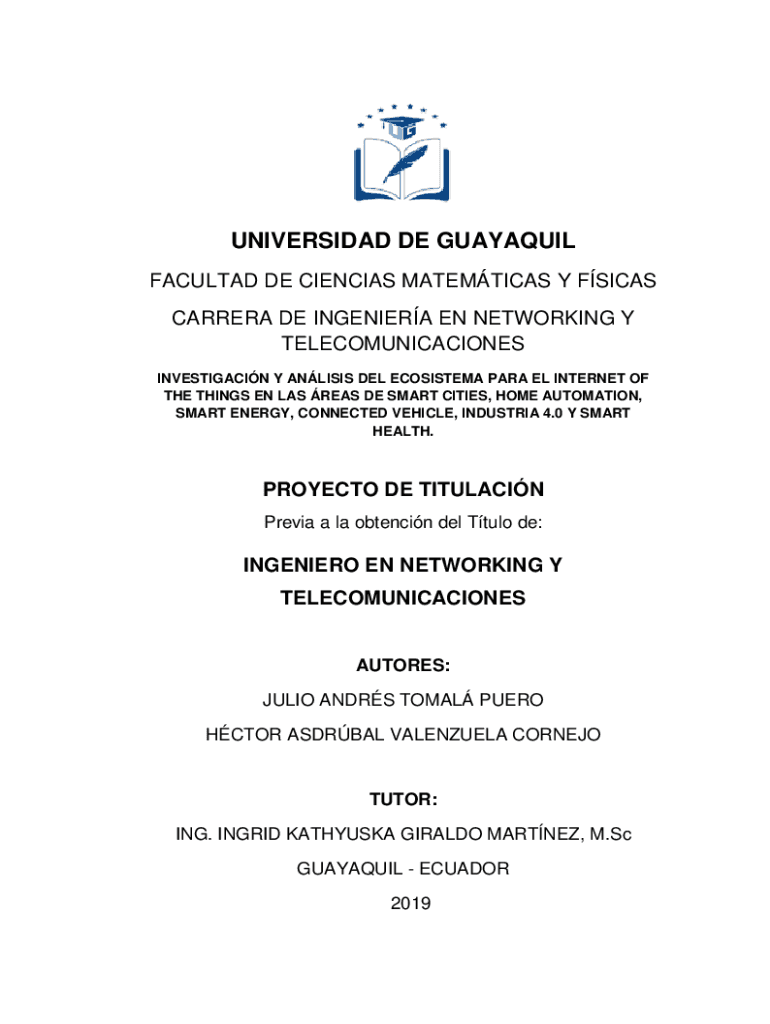 UNIVERSIDAD DE GUAYAQUIL

FACULTAD DE CIENCIAS MATEMÁTICAS Y FÍSICAS

CARRERA DE INGENIERÍA EN NETWORKING Y TELECOMUNICACIONES

INVESTIGACIÓN Y ANÁLISIS DEL ECOSISTEMA PARA EL INTERNET OF THE THINGS EN LAS ÁREAS DE SMART CITIES, HOME AUTOMATION, SMART ENERGY, CONNECTED VEHICLE, INDUSTRIA 4.0 Y SMART HEALTH.

PROYECTO DE TITULACIÓN

Previa a la obtención del Título de:

INGENIERO EN NETWORKING Y TELECOMUNICACIONES

AUTORES:

JULIO ANDRÉS TOMALÁ PUERO

HÉCTOR ASDRÚBAL VALENZUELA CORNEJO

TUTOR:

ING. INGRID KATHYUSKA GIRALDO MARTÍNEZ, M.Sc

GUAYAQUIL - ECUADOR

2019